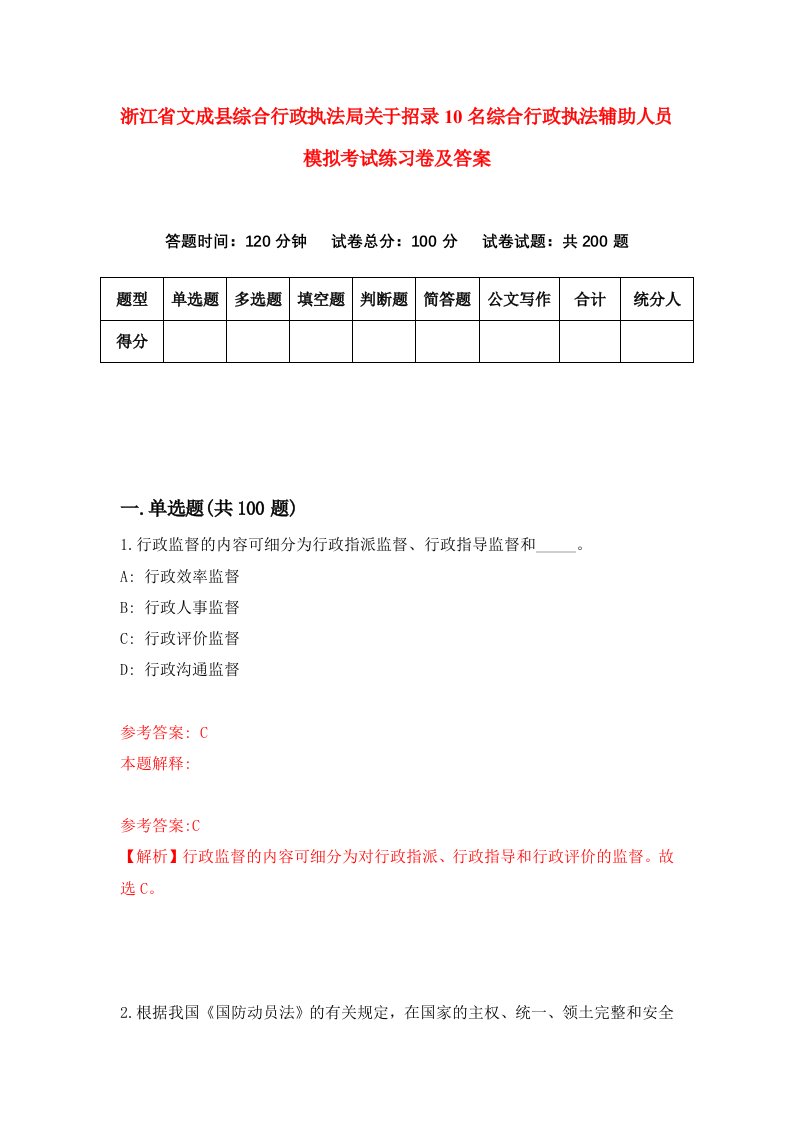 浙江省文成县综合行政执法局关于招录10名综合行政执法辅助人员模拟考试练习卷及答案

答题时间：120分钟　试卷总分：100分　试卷试题：共200题

| 题型 | 单选题 | 多选题 | 填空题 | 判断题 | 简答题 | 公文写作 | 合计 | 统分人 |
|---|---|---|---|---|---|---|---|---|
| 得分 | | | | | | | | |

一.单选题(共100题)

1.行政监督的内容可细分为行政指派监督、行政指导监督和_____。

A: 行政效率监督

B: 行政人事监督

C: 行政评价监督

D: 行政沟通监督

参考答案: C

本题解释:

参考答案:C

【解析】行政监督的内容可细分为对行政指派、行政指导和行政评价的监督。故选C。

2.根据我国《国防动员法》的有关规定，在国家的主权、统一、领土完整和安全